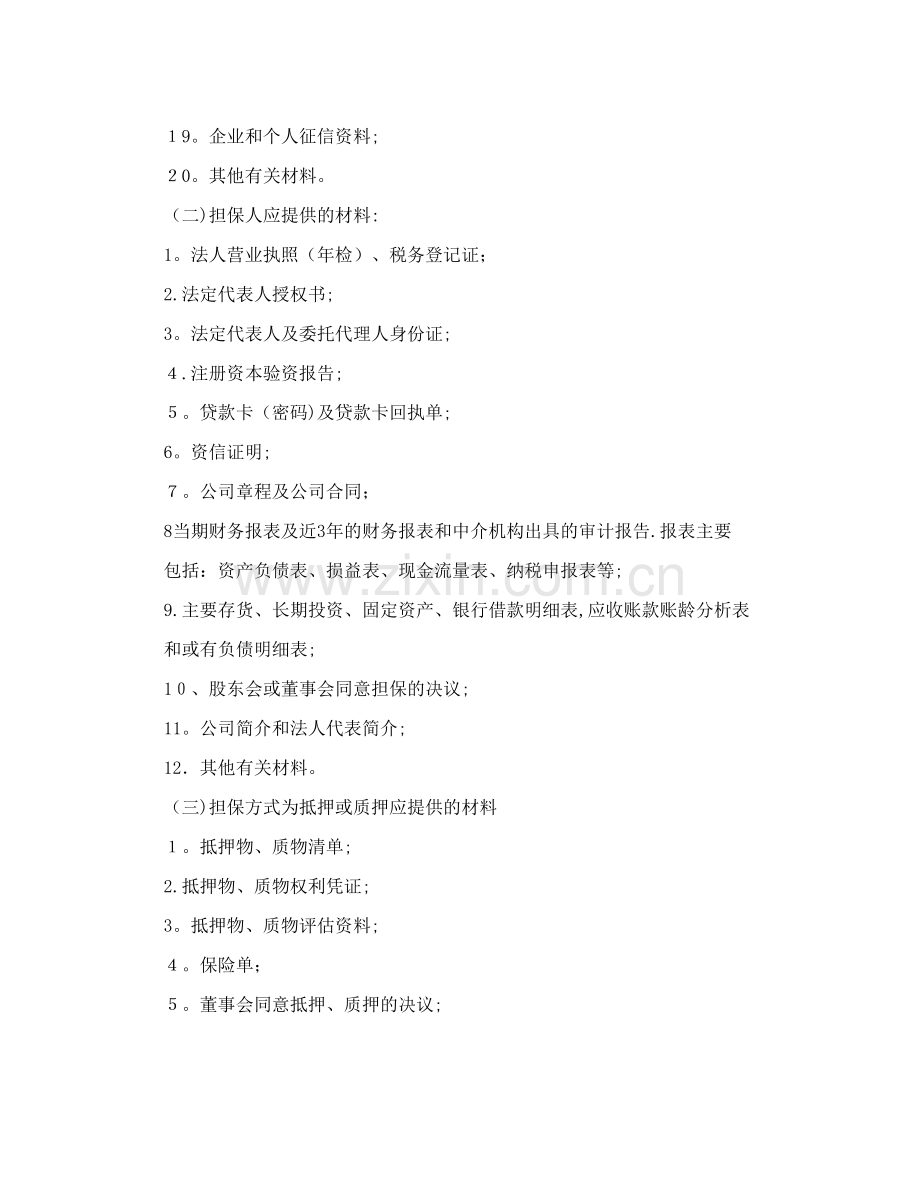 19。企业和个人征信资料;

20。其他有关材料。

(二)担保人应提供的材料:

1。法人营业执照(年检)、税务登记证;

2.法定代表人授权书;

3。法定代表人及委托代理人身份证;

4.注册资本验资报告;

5。贷款卡(密码)及贷款卡回执单;

6。资信证明;

7。公司章程及公司合同;

8当期财务报表及近3年的财务报表和中介机构出具的审计报告.报表主要包括:资产负债表、损益表、现金流量表、纳税申报表等;

9.主要存货、长期投资、固定资产、银行借款明细表,应收账款账龄分析表和或有负债明细表;

10、股东会或董事会同意担保的决议;

11。公司简介和法人代表简介;

12.其他有关材料。

(三)担保方式为抵押或质押应提供的材料

1。抵押物、质物清单;

2.抵押物、质物权利凭证;

3。抵押物、质物评估资料;

4。保险单;

5。董事会同意抵押、质押的决议;

www.zixin.com.cn